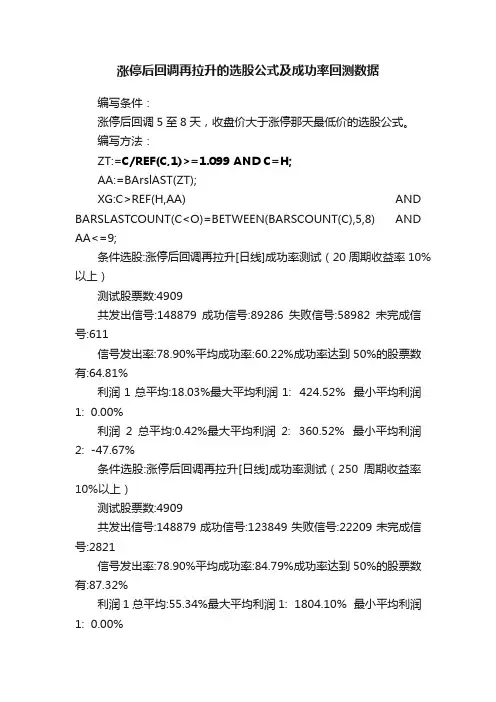 涨停后回调再拉升的选股公式及成功率回测数据

编写条件：

涨停后回调 5 至 8 天，收盘价大于涨停那天最低价的选股公式。

编写方法：

ZT:=C/REF(C,1)>=1.099 AND C=H;

AA:=BArslAST(ZT);

XG:C>REF(H,AA) AND BARSLASTCOUNT(C<O)=BETWEEN(BARSCOUNT(C),5,8) AND AA<=9;

条件选股:涨停后回调再拉升[日线]成功率测试（20 周期收益率 10%以上）

测试股票数:4909

共发出信号:148879 成功信号:89286 失败信号:58982 未完成信号:611

信号发出率:78.90%平均成功率:60.22%成功率达到 50%的股票数有:64.81%

利润 1 总平均:18.03%最大平均利润 1: 424.52% 最小平均利润 1: 0.00%

利润 2 总平均:0.42%最大平均利润 2: 360.52% 最小平均利润 2: -47.67%

条件选股:涨停后回调再拉升[日线]成功率测试（250 周期收益率 10%以上）

测试股票数:4909

共发出信号:148879 成功信号:123849 失败信号:22209 未完成信号:2821

信号发出率:78.90%平均成功率:84.79%成功率达到 50%的股票数有:87.32%

利润 1 总平均:55.34%最大平均利润 1: 1804.10% 最小平均利润 1: 0.00%